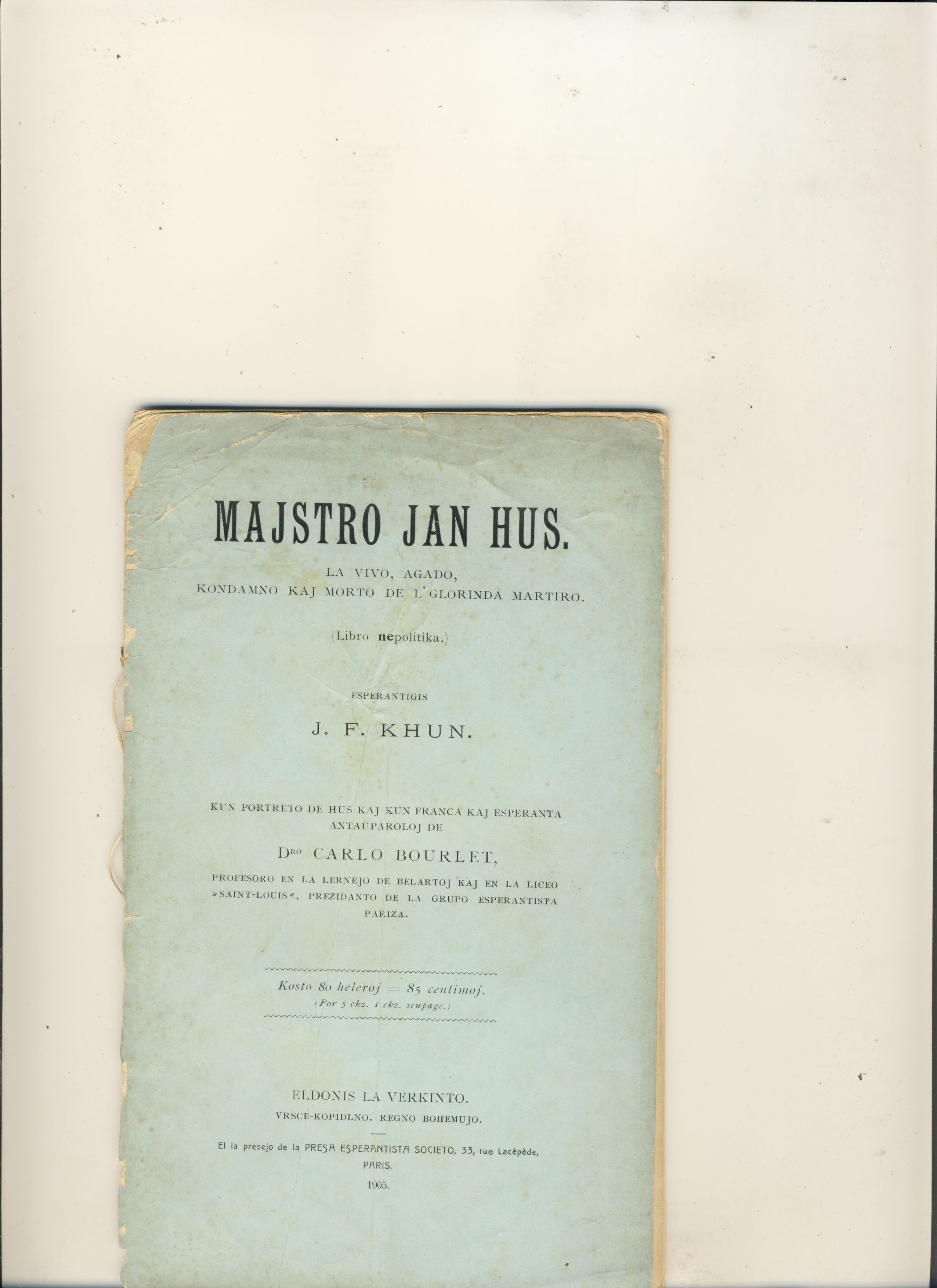 MAJSTRO JAN HUS.

LA VIVO, AGADO,
KONDAMNO KAJ MORTO DE L' GLORINDA MARTIRO.

(Libro nepolitika.)

ESPERANTIGIS

J. F. KHUN.

KUN PORTRETO DE HUS KAJ KUN FRANCA KAJ ESPERANTA ANTAŬPAROLOJ DE

Dro CARLO BOURLET,

PROFESORO EN LA LERNEJO DE BELARTOJ KAJ EN LA LICEO »SAINT-LOUIS«, PREZIDANTO DE LA GRUPO ESPERANTISTA PARIZA.

Kosto 80 heleroj = 85 centimoj.
(Por 5 ekz. 1 ekz. senpage.)

ELDONIS LA VERKINTO.
VRSCE-KOPIDLNO. REGNO BOHEMUJO.

El la presejo de la PRESA ESPERANTISTA SOCIETO, 33, rue Lacépède,
PARIS.
1905.